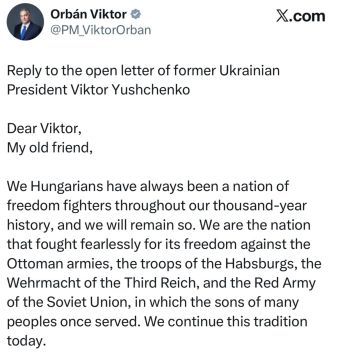 Orbán Viktor
@PM_ViktorOrban

X.com

Reply to the open letter of former Ukrainian President Viktor Yushchenko

Dear Viktor,
My old friend,

We Hungarians have always been a nation of freedom fighters throughout our thousand-year history, and we will remain so. We are the nation that fought fearlessly for its freedom against the Ottoman armies, the troops of the Habsburgs, the Wehrmacht of the Third Reich, and the Red Army of the Soviet Union, in which the sons of many peoples once served. We continue this tradition today.